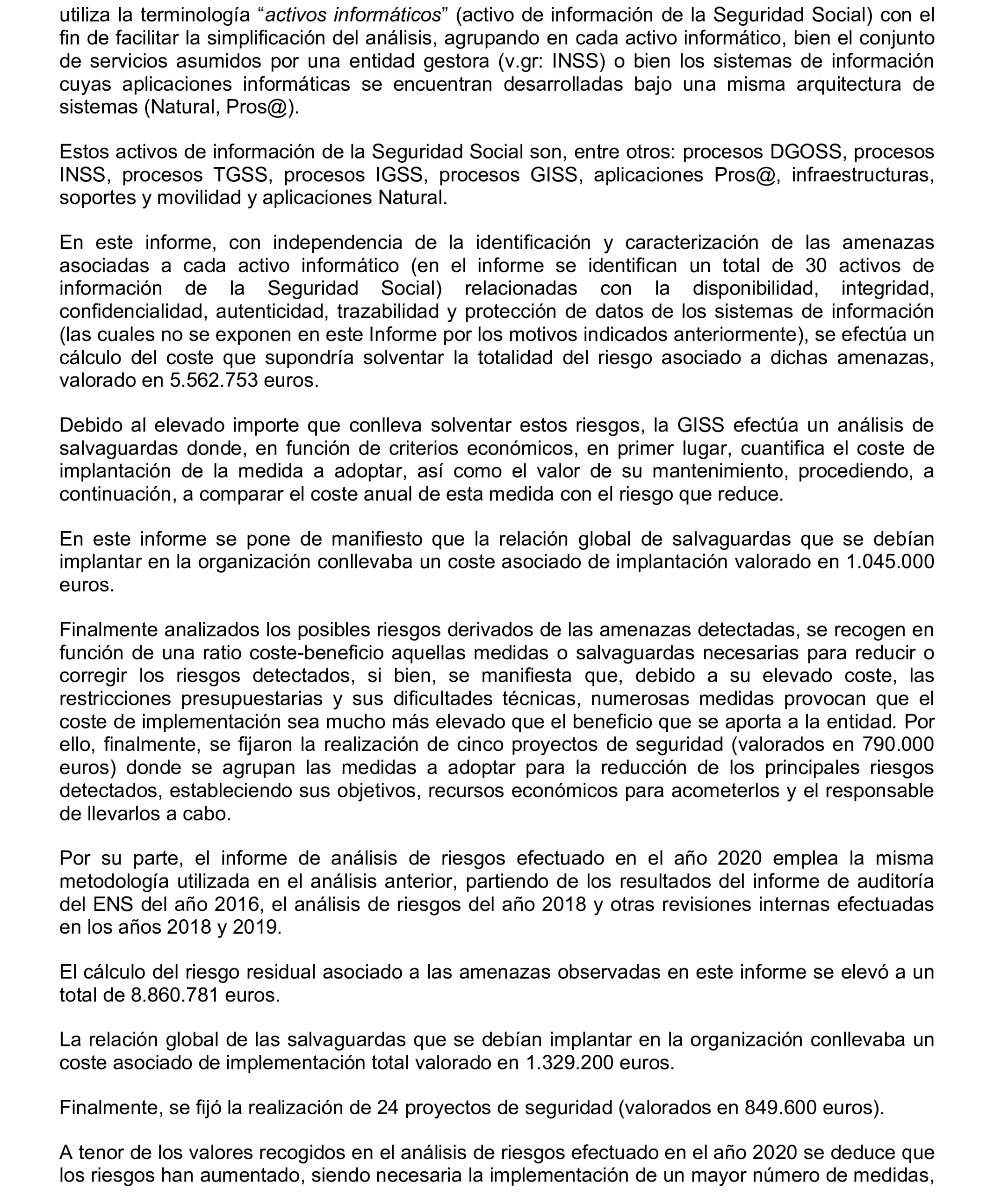 utiliza la terminología “activos informáticos” (activo de información de la Seguridad Social) con el fin de facilitar la simplificación del análisis, agrupando en cada activo informático, bien el conjunto de servicios asumidos por una entidad gestora (v.gr: INSS) o bien los sistemas de información cuyas aplicaciones informáticas se encuentran desarrolladas bajo una misma arquitectura de sistemas (Natural, Pros@).

Estos activos de información de la Seguridad Social son, entre otros: procesos DGOSS, procesos INSS, procesos TGSS, procesos IGSS, procesos GISS, aplicaciones Pros@, infraestructuras, soportes y movilidad y aplicaciones Natural.

En este informe, con independencia de la identificación y caracterización de las amenazas asociadas a cada activo informático (en el informe se identifican un total de 30 activos de información de la Seguridad Social) relacionadas con la disponibilidad, integridad, confidencialidad, autenticidad, trazabilidad y protección de datos de los sistemas de información (las cuales no se exponen en este Informe por los motivos indicados anteriormente), se efectúa un cálculo del coste que supondría solventar la totalidad del riesgo asociado a dichas amenazas, valorado en 5.562.753 euros.

Debido al elevado importe que conlleva solventar estos riesgos, la GISS efectúa un análisis de salvaguardas donde, en función de criterios económicos, en primer lugar, cuantifica el coste de implantación de la medida a adoptar, así como el valor de su mantenimiento, procediendo, a continuación, a comparar el coste anual de esta medida con el riesgo que reduce.

En este informe se pone de manifiesto que la relación global de salvaguardas que se debían implantar en la organización conllevaba un coste asociado de implantación valorado en 1.045.000 euros.

Finalmente analizados los posibles riesgos derivados de las amenazas detectadas, se recogen en función de una ratio coste-beneficio aquellas medidas o salvaguardas necesarias para reducir o corregir los riesgos detectados, si bien, se manifiesta que, debido a su elevado coste, las restricciones presupuestarias y sus dificultades técnicas, numerosas medidas provocan que el coste de implementación sea mucho más elevado que el beneficio que se aporta a la entidad. Por ello, finalmente, se fijaron la realización de cinco proyectos de seguridad (valorados en 790.000 euros) donde se agrupan las medidas a adoptar para la reducción de los principales riesgos detectados, estableciendo sus objetivos, recursos económicos para acometerlos y el responsable de llevarlos a cabo.

Por su parte, el informe de análisis de riesgos efectuado en el año 2020 emplea la misma metodología utilizada en el análisis anterior, partiendo de los resultados del informe de auditoría del ENS del año 2016, el análisis de riesgos del año 2018 y otras revisiones internas efectuadas en los años 2018 y 2019.

El cálculo del riesgo residual asociado a las amenazas observadas en este informe se elevó a un total de 8.860.781 euros.

La relación global de las salvaguardas que se debían implantar en la organización conllevaba un coste asociado de implementación total valorado en 1.329.200 euros.

Finalmente, se fijó la realización de 24 proyectos de seguridad (valorados en 849.600 euros).

A tenor de los valores recogidos en el análisis de riesgos efectuado en el año 2020 se deduce que los riesgos han aumentado, siendo necesaria la implementación de un mayor número de medidas,